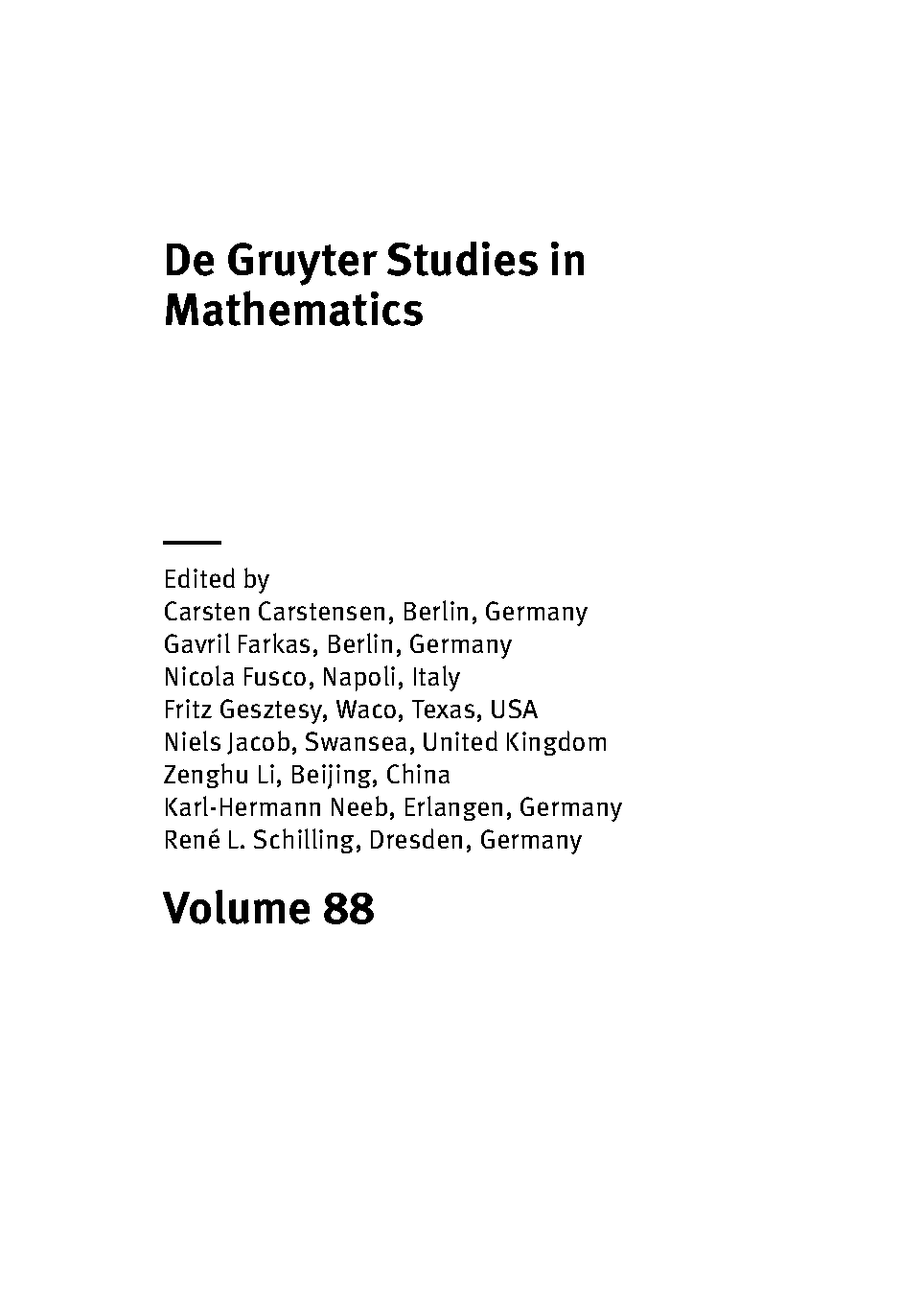 De Gruyter Studies in Mathematics

Edited by
Carsten Carstensen, Berlin, Germany
Gavril Farkas, Berlin, Germany
Nicola Fusco, Napoli, Italy
Fritz Gesztesy, Waco, Texas, USA
Niels Jacob, Swansea, United Kingdom
Zenghu Li, Beijing, China
Karl-Hermann Neeb, Erlangen, Germany
René L. Schilling, Dresden, Germany

Volume 88